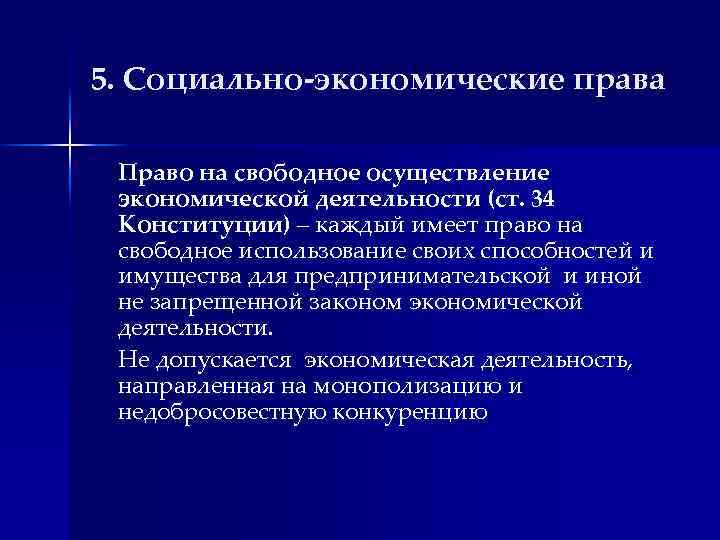 5. Социально-экономические права

Право на свободное осуществление экономической деятельности (ст. 34 Конституции) – каждый имеет право на свободное использование своих способностей и имущества для предпринимательской и иной не запрещенной законом экономической деятельности.

Не допускается экономическая деятельность, направленная на монополизацию и недобросовестную конкуренцию